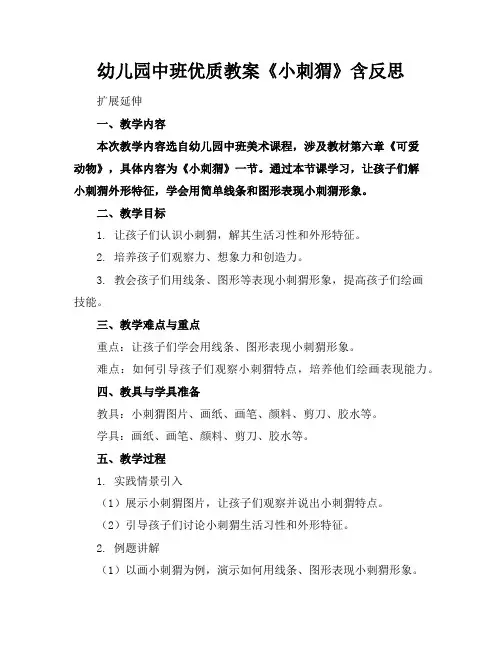 幼儿园中班优质教案《小刺猬》含反思

扩展延伸

一、教学内容

本次教学内容选自幼儿园中班美术课程，涉及教材第六章《可爱动物》，具体内容为《小刺猬》一节。通过本节课学习，让孩子们解小刺猬外形特征，学会用简单线条和图形表现小刺猬形象。

二、教学目标

1. 让孩子们认识小刺猬，解其生活习性和外形特征。

2. 培养孩子们观察力、想象力和创造力。

3. 教会孩子们用线条、图形等表现小刺猬形象，提高孩子们绘画技能。

三、教学难点与重点

重点：让孩子们学会用线条、图形表现小刺猬形象。

难点：如何引导孩子们观察小刺猬特点，培养他们绘画表现能力。

四、教具与学具准备

教具：小刺猬图片、画纸、画笔、颜料、剪刀、胶水等。

学具：画纸、画笔、颜料、剪刀、胶水等。

五、教学过程

1. 实践情景引入

（1）展示小刺猬图片，让孩子们观察并说出小刺猬特点。

（2）引导孩子们讨论小刺猬生活习性和外形特征。

2. 例题讲解

（1）以画小刺猬为例，演示如何用线条、图形表现小刺猬形象。